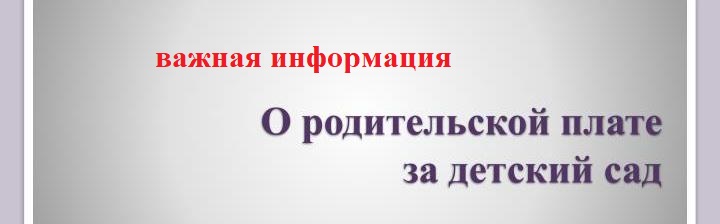 важная информация

О родительской плате за детский сад